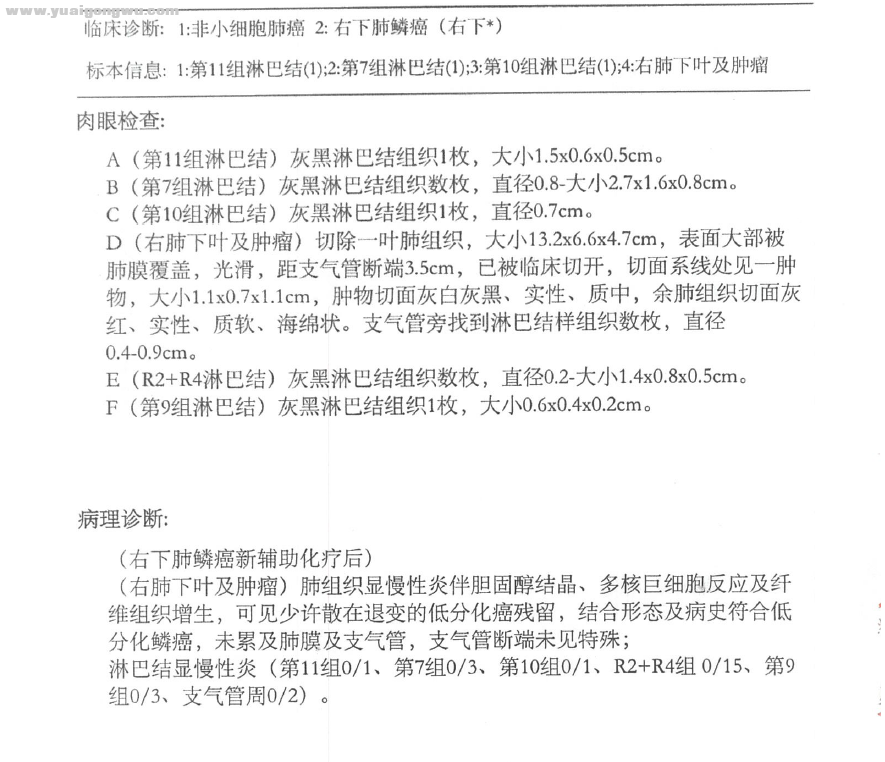 www.yuaigongwu.com

临床诊断: 1:非小细胞肺癌 2: 右下肺鳞癌（右下*）

标本信息: 1:第11组淋巴结(1);2:第7组淋巴结(1);3:第10组淋巴结(1);4:右肺下叶及肿瘤

肉眼检查:

A（第11组淋巴结）灰黑淋巴结组织1枚，大小1.5x0.6x0.5cm。
B（第7组淋巴结）灰黑淋巴结组织数枚，直径0.8-大小2.7x1.6x0.8cm。
C（第10组淋巴结）灰黑淋巴结组织1枚，直径0.7cm。
D（右肺下叶及肿瘤）切除一叶肺组织，大小13.2x6.6x4.7cm，表面大部被肺膜覆盖，光滑，距支气管断端3.5cm，已被临床切开，切面系线处见一肿物，大小1.1x0.7x1.1cm，肿物切面灰白灰黑、实性、质中，余肺组织切面灰红、实性、质软、海绵状。支气管旁找到淋巴结样组织数枚，直径0.4-0.9cm。
E（R2+R4淋巴结）灰黑淋巴结组织数枚，直径0.2-大小1.4x0.8x0.5cm。
F（第9组淋巴结）灰黑淋巴结组织1枚，大小0.6x0.4x0.2cm。

病理诊断:

（右下肺鳞癌新辅助化疗后）
（右肺下叶及肿瘤）肺组织显慢性炎伴胆固醇结晶、多核巨细胞反应及纤维组织增生，可见少许散在退变的低分化癌残留，结合形态及病史符合低分化鳞癌，未累及肺膜及支气管，支气管断端未见特殊；
淋巴结显慢性炎（第11组0/1、第7组0/3、第10组0/1、R2+R4组 0/15、第9组0/3、支气管周0/2）。